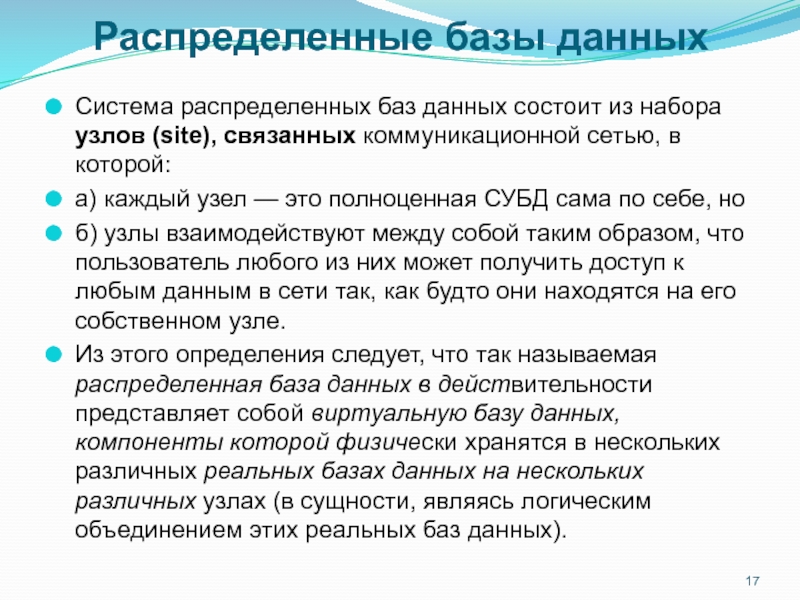 Распределенные базы данных

Система распределенных баз данных состоит из набора узлов (site), связанных коммуникационной сетью, в которой:

а) каждый узел — это полноценная СУБД сама по себе, но

б) узлы взаимодействуют между собой таким образом, что пользователь любого из них может получить доступ к любым данным в сети так, как будто они находятся на его собственном узле.

Из этого определения следует, что так называемая распределенная база данных в действительности представляет собой виртуальную базу данных, компоненты которой физически хранятся в нескольких различных реальных базах данных на нескольких различных узлах (в сущности, являясь логическим объединением этих реальных баз данных).

17